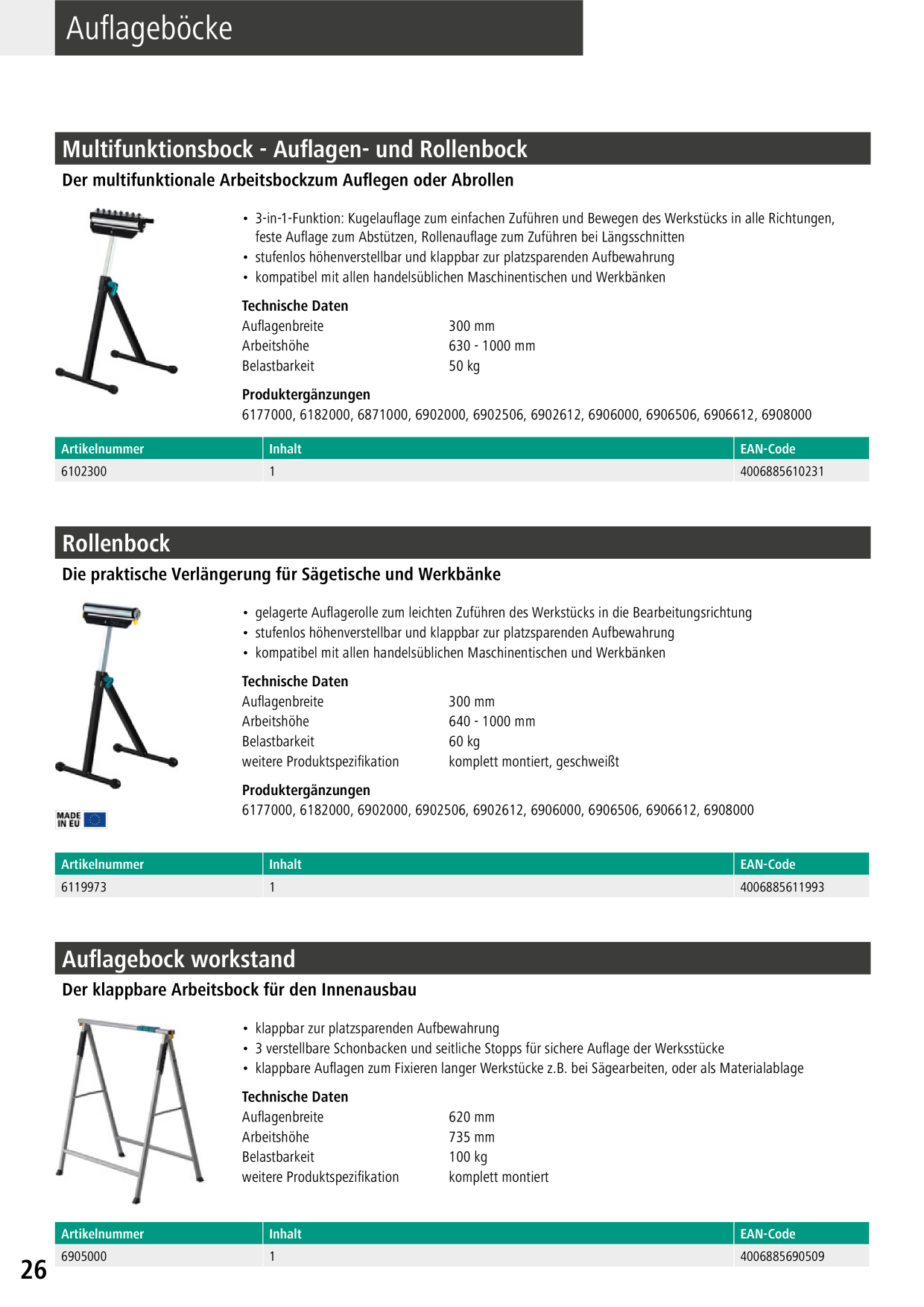 Auflageböcke

Multifunktionsbock - Auflagen- und Rollenbock

Der multifunktionale Arbeitsbockzum Auflegen oder Abrollen

• 3-in-1-Funktion: Kugelauflage zum einfachen Zuführen und Bewegen des Werkstücks in alle Richtungen, feste Auflage zum Abstützen, Rollenauflage zum Zuführen bei Längsschnitten
• stufenlos höhenverstellbar und klappbar zur platzsparenden Aufbewahrung
• kompatibel mit allen handelsüblichen Maschinentischen und Werkbänken

Technische Daten

| | |
|---|---|
| Auflagenbreite | 300 mm |
| Arbeitshöhe | 630 - 1000 mm |
| Belastbarkeit | 50 kg |

Produktergänzungen

6177000, 6182000, 6871000, 6902000, 6902506, 6902612, 6906000, 6906506, 6906612, 6908000

| Artikelnummer | Inhalt | EAN-Code |
|---|---|---|
| 6102300 | 1 | 4006885610231 |

Rollenbock

Die praktische Verlängerung für Sägetische und Werkbänke

• gelagerte Auflagerolle zum leichten Zuführen des Werkstücks in die Bearbeitungsrichtung
• stufenlos höhenverstellbar und klappbar zur platzsparenden Aufbewahrung
• kompatibel mit allen handelsüblichen Maschinentischen und Werkbänken

Technische Daten

| | |
|---|---|
| Auflagenbreite | 300 mm |
| Arbeitshöhe | 640 - 1000 mm |
| Belastbarkeit | 60 kg |
| weitere Produktspezifikation | komplett montiert, geschweißt |

Produktergänzungen

6177000, 6182000, 6902000, 6902506, 6902612, 6906000, 6906506, 6906612, 6908000

MADE IN EU

| Artikelnummer | Inhalt | EAN-Code |
|---|---|---|
| 6119973 | 1 | 4006885611993 |

Auflagebock workstand

Der klappbare Arbeitsbock für den Innenausbau

• klappbar zur platzsparenden Aufbewahrung
• 3 verstellbare Schonbacken und seitliche Stopps für sichere Auflage der Werksstücke
• klappbare Auflagen zum Fixieren langer Werkstücke z.B. bei Sägearbeiten, oder als Materialablage

Technische Daten

| | |
|---|---|
| Auflagenbreite | 620 mm |
| Arbeitshöhe | 735 mm |
| Belastbarkeit | 100 kg |
| weitere Produktspezifikation | komplett montiert |

| Artikelnummer | Inhalt | EAN-Code |
|---|---|---|
| 6905000 | 1 | 4006885690509 |

26